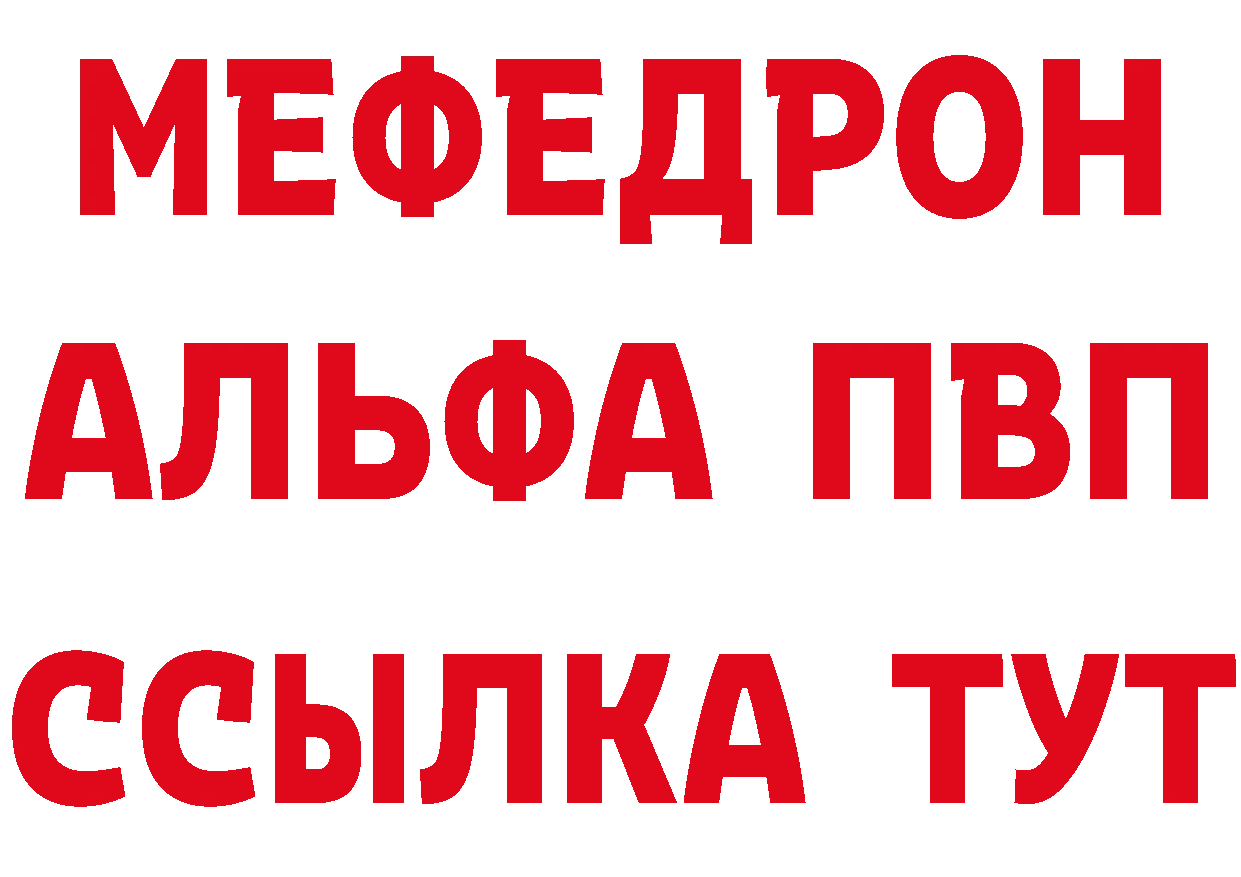 МЕФЕДРОН
АЛЬФА ПВП
ССЫЛКА ТУТ